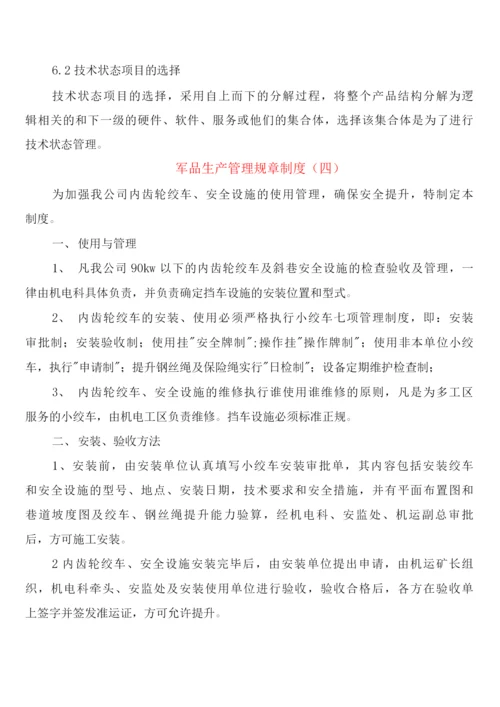 6.2 技术状态项目的选择

技术状态项目的选择，采用自上而下的分解过程，将整个产品结构分解为逻辑相关的和下一级的硬件、软件、服务或他们的集合体，选择该集合体是为了进行技术状态管理。

军品生产管理规章制度（四）

为加强我公司内齿轮绞车、安全设施的使用管理，确保安全提升，特制定本制度。

一、使用与管理

1、 凡我公司 90kw 以下的内齿轮绞车及斜巷安全设施的检查验收及管理，一律由机电科具体负责，并负责确定挡车设施的安装位置和型式。

2、 内齿轮绞车的安装、使用必须严格执行小绞车七项管理制度，即：安装审批制；安装验收制；使用挂"安全牌制";操作挂"操作牌制"；使用非本单位小绞车，执行"申请制"；提升钢丝绳及保险绳实行"日检制"；设备定期维护检查制；

3、 内齿轮绞车、安全设施的维修执行谁使用谁维修的原则，凡是为多工区服务的小绞车，由机电工区负责维修。挡车设施必须标准正规。

二、安装、验收方法

1、安装前，由安装单位认真填写小绞车安装审批单，其内容包括安装绞车和安全设施的型号、地点、安装日期，技术要求和安全措施，并有平面布置图和巷道坡度图及绞车、钢丝绳提升能力验算，经机电科、安监处、机运副总审批后，方可施工安装。

2 内齿轮绞车、安全设施安装完毕后，由安装单位提出申请，由机运矿长组织，机电科牵头、安监处及安装使用单位进行验收，验收合格后，各方在验收单上签字并签发准运证，方可允许提升。